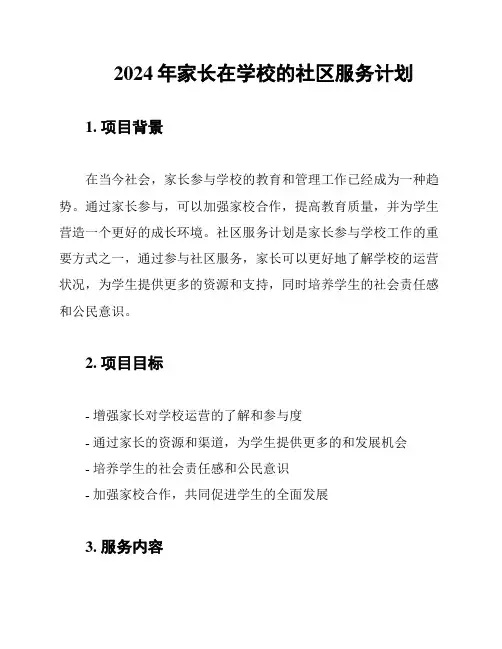 2024 年家长在学校的社区服务计划

1. 项目背景

在当今社会，家长参与学校的教育和管理工作已经成为一种趋势。通过家长参与，可以加强家校合作，提高教育质量，并为学生营造一个更好的成长环境。社区服务计划是家长参与学校工作的重要方式之一，通过参与社区服务，家长可以更好地了解学校的运营状况，为学生提供更多的资源和支持，同时培养学生的社会责任感和公民意识。

2. 项目目标

- 增强家长对学校运营的了解和参与度
- 通过家长的资源和渠道，为学生提供更多的和发展机会
- 培养学生的社会责任感和公民意识
- 加强家校合作，共同促进学生的全面发展

3. 服务内容